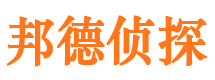 邦德侦探